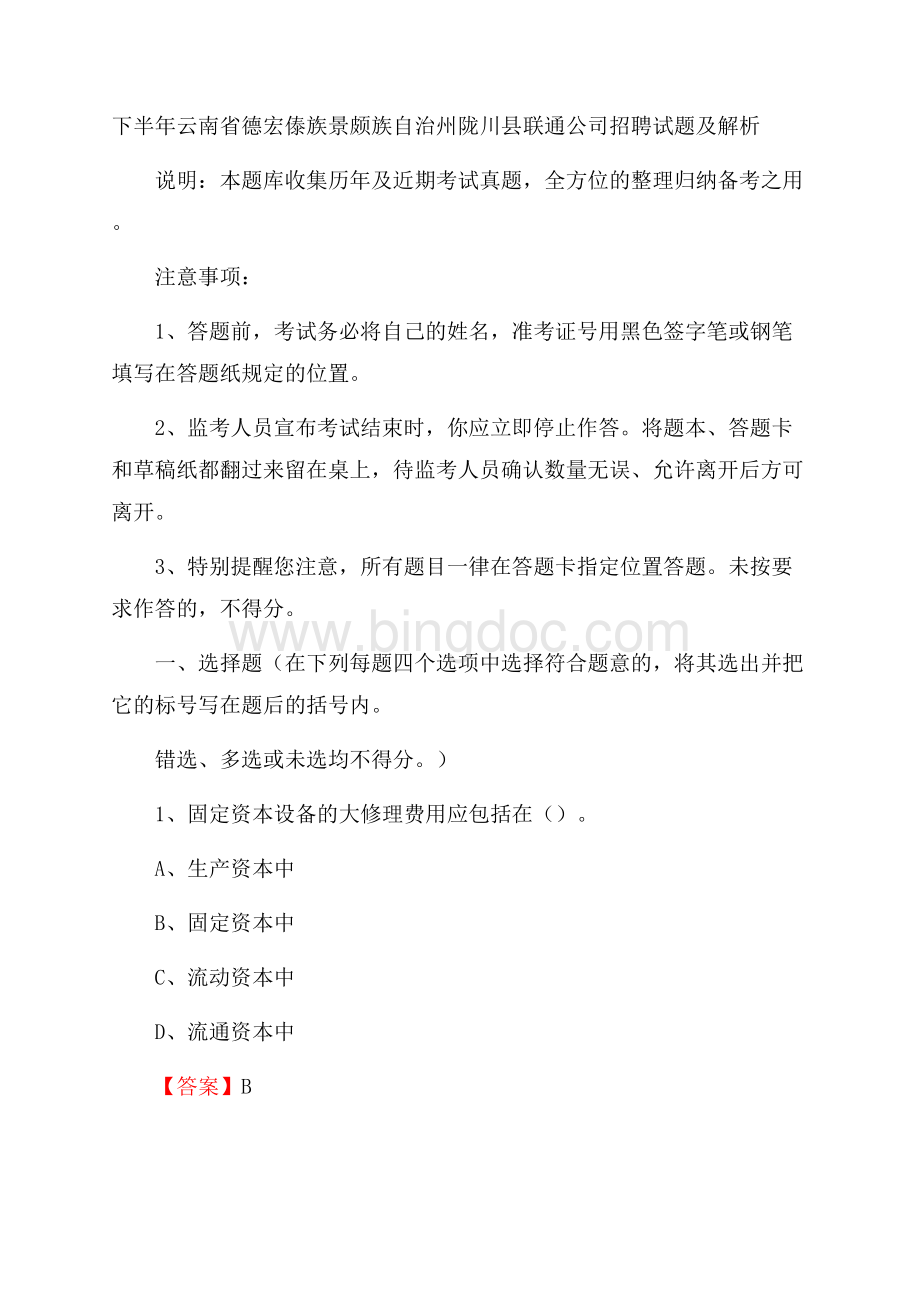 下半年云南省德宏傣族景颇族自治州陇川县联通公司招聘试题及解析

说明：本题库收集历年及近期考试真题，全方位的整理归纳备考之用。

注意事项：

1、答题前，考试务必将自己的姓名，准考证号用黑色签字笔或钢笔填写在答题纸规定的位置。

2、监考人员宣布考试结束时，你应立即停止作答。将题本、答题卡和草稿纸都翻过来留在桌上，待监考人员确认数量无误、允许离开后方可离开。

3、特别提醒您注意，所有题目一律在答题卡指定位置答题。未按要求作答的，不得分。

www.bingdoc.com

一、选择题（在下列每题四个选项中选择符合题意的，将其选出并把它的标号写在题后的括号内。

错选、多选或未选均不得分。）

1、固定资本设备的大修理费用应包括在（）。

A、生产资本中

B、固定资本中

C、流动资本中

D、流通资本中

【答案】B